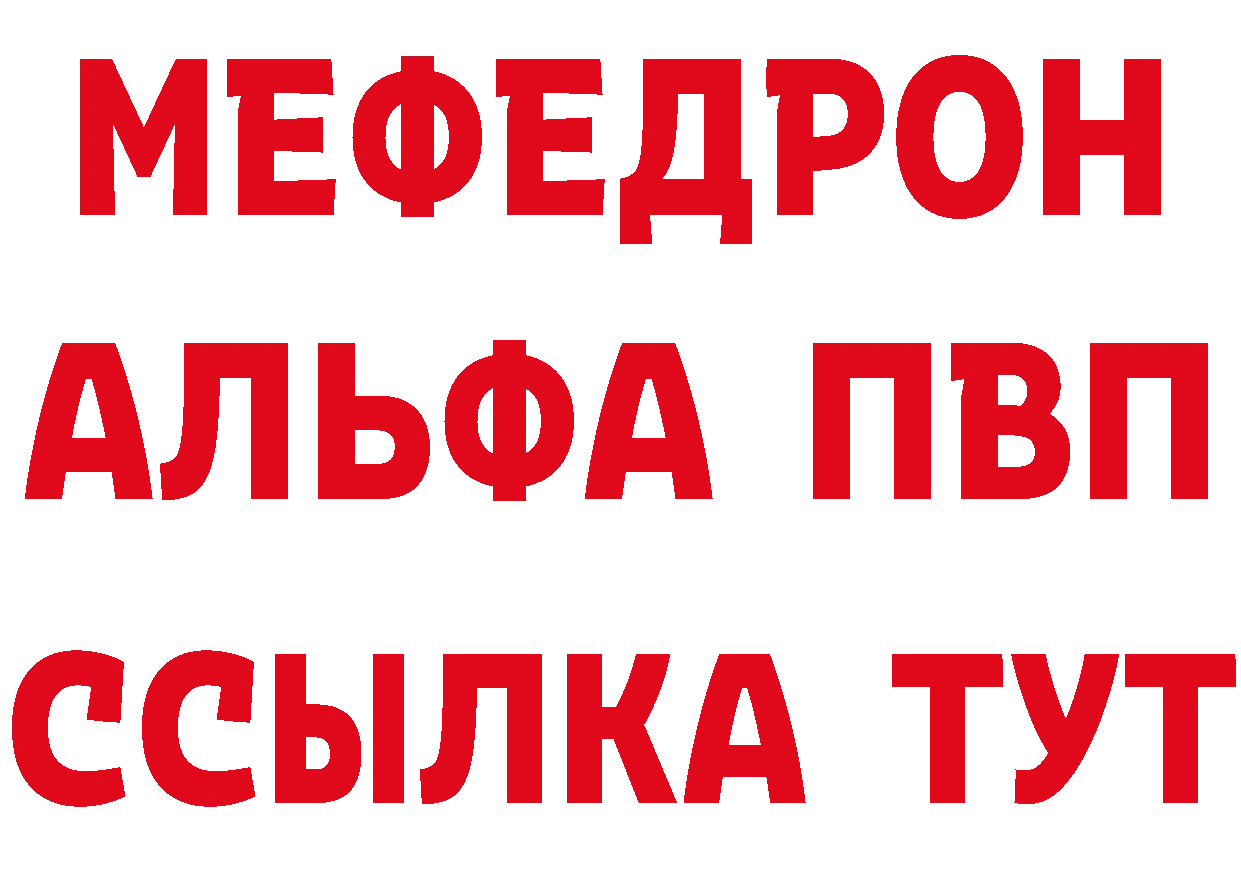 МЕФЕДРОН
АЛЬФА ПВП
ССЫЛКА ТУТ